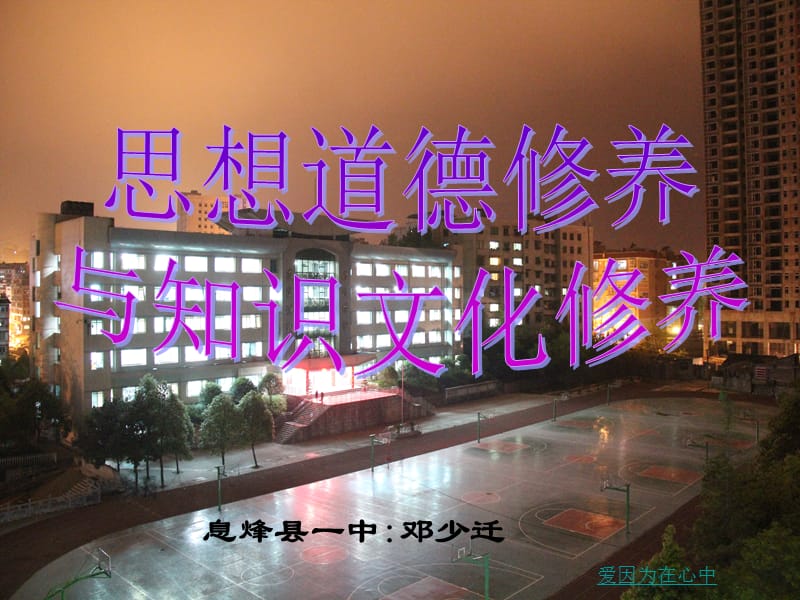 思想道德修养
与知识文化修养

息烽县一中：邓少迁

爱因为在心中